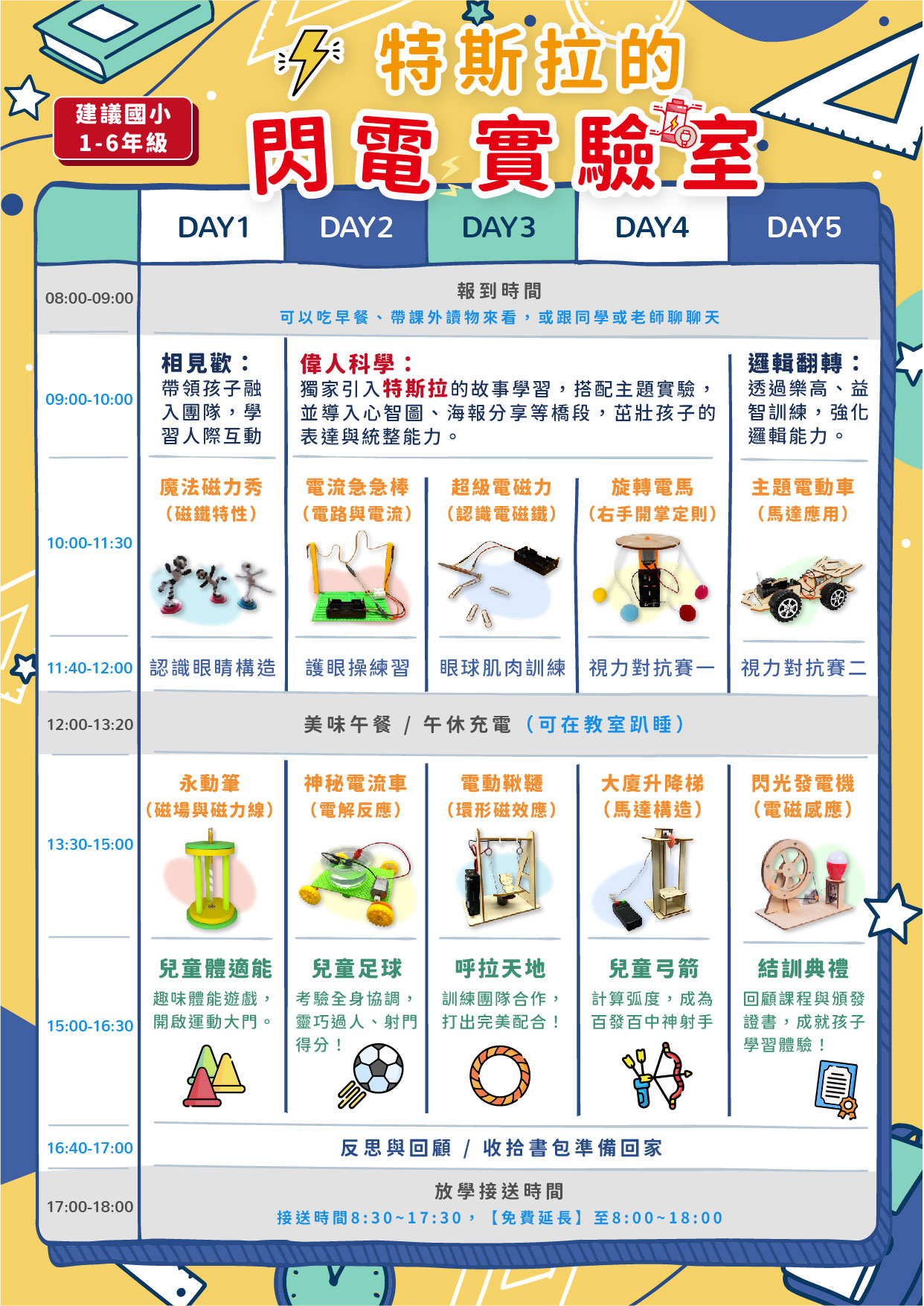 建議國小
1-6年級

特斯拉的
閃電實驗室

| | DAY1 | DAY2 | DAY3 | DAY4 | DAY5 |
|---|---|---|---|---|---|
| 08:00-09:00 | 報到時間 可以吃早餐、帶課外讀物來看，或跟同學或老師聊聊天 | | | | |
| 09:00-10:00 | 相見歡：帶領孩子融入團隊，學習人際互動 | 偉人科學：獨家引入特斯拉的故事學習，搭配主題實驗，並導入心智圖、海報分享等橋段，茁壯孩子的表達與統整能力。 | | | 邏輯翻轉：透過樂高、益智訓練，強化邏輯能力。 |
| 10:00-11:30 | 魔法磁力秀（磁鐵特性） | 電流急急棒（電路與電流） | 超級電磁力（認識電磁鐵） | 旋轉電馬（右手開掌定則） | 主題電動車（馬達應用） |
| 11:40-12:00 | 認識眼睛構造 | 護眼操練習 | 眼球肌肉訓練 | 視力對抗賽一 | 視力對抗賽二 |
| 12:00-13:20 | 美味午餐 / 午休充電（可在教室趴睡） | | | | |
| 13:30-15:00 | 永動筆（磁場與磁力線） | 神秘電流車（電解反應） | 電動鞦韆（環形磁效應） | 大廈升降梯（馬達構造） | 閃光發電機（電磁感應） |
| 15:00-16:30 | 兒童體適能 趣味體能遊戲，開啟運動大門。 | 兒童足球 考驗全身協調，靈巧過人、射門得分！ | 呼拉天地 訓練團隊合作，打出完美配合！ | 兒童弓箭 計算弧度，成為百發百中神射手 | 結訓典禮 回顧課程與頒發證書，成就孩子學習體驗！ |
| 16:40-17:00 | 反思與回顧 / 收拾書包準備回家 | | | | |
| 17:00-18:00 | 放學接送時間 接送時間8:30~17:30，【免費延長】至8:00~18:00 | | | | |